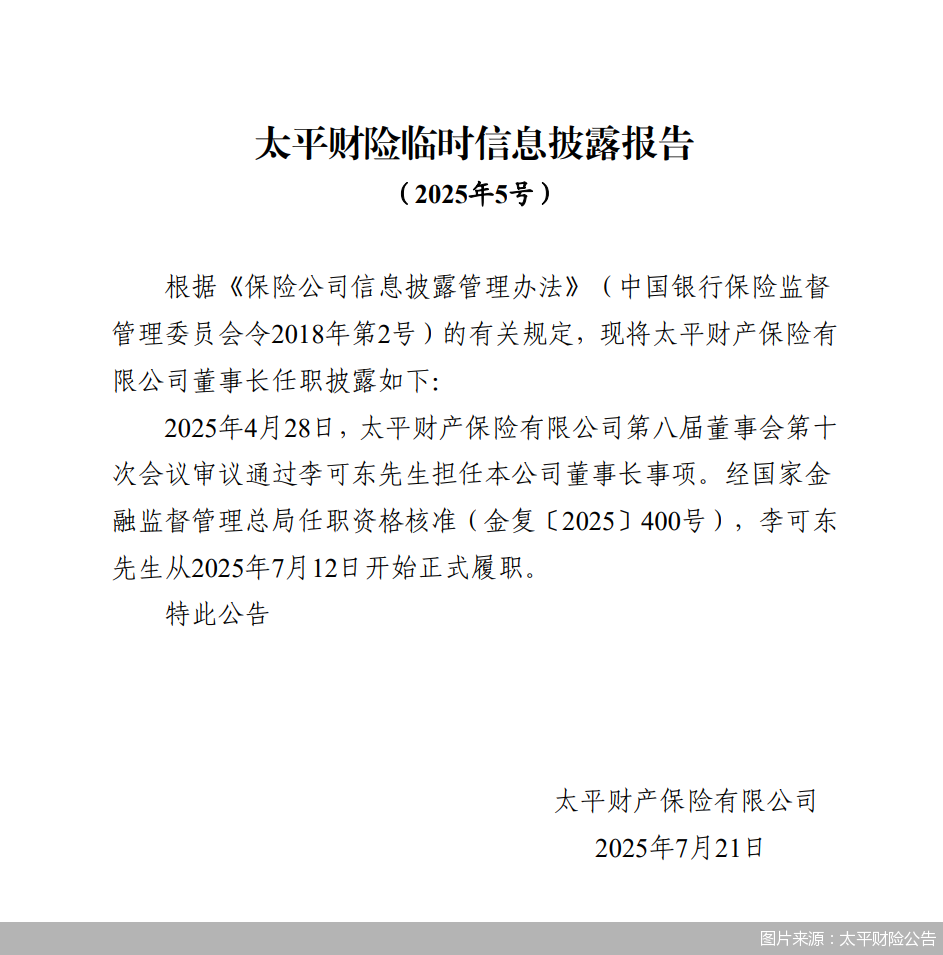 太平财险临时信息披露报告

（2025年5号）

根据《保险公司信息披露管理办法》（中国银行保险监督管理委员会令2018年第2号）的有关规定，现将太平财产保险有限公司董事长任职披露如下:

2025年4月28日，太平财产保险有限公司第八届董事会第十次会议审议通过李可东先生担任本公司董事长事项。经国家金融监督管理总局任职资格核准（金复〔2025〕400号），李可东先生从2025年7月12日开始正式履职。

特此公告

太平财产保险有限公司

2025年7月21日

图片来源：太平财险公告